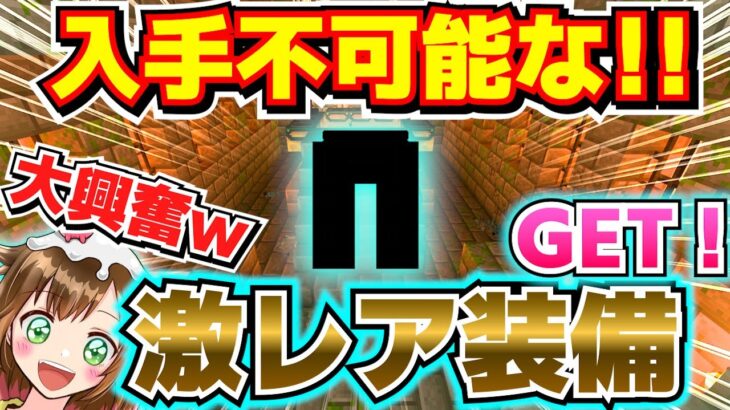 入手不可能な!!

大興奮w

GET!

激レア装備